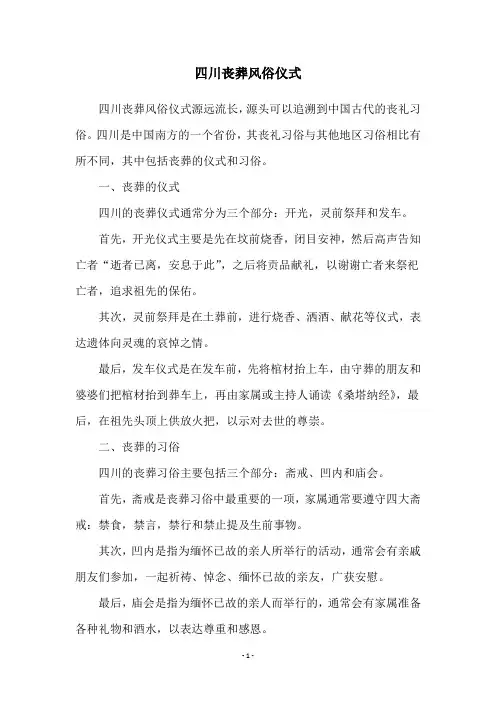 四川丧葬风俗仪式

四川丧葬风俗仪式源远流长，源头可以追溯到中国古代的丧礼习俗。四川是中国南方的一个省份，其丧礼习俗与其他地区习俗相比有所不同，其中包括丧葬的仪式和习俗。

一、丧葬的仪式

四川的丧葬仪式通常分为三个部分：开光，灵前祭拜和发车。

首先，开光仪式主要是先在坟前烧香，闭目安神，然后高声告知亡者“逝者已离，安息于此”，之后将贡品献礼，以谢谢亡者来祭祀亡者，追求祖先的保佑。

其次，灵前祭拜是在土葬前，进行烧香、洒酒、献花等仪式，表达遗体向灵魂的哀悼之情。

最后，发车仪式是在发车前，先将棺材抬上车，由守葬的朋友和婆婆们把棺材抬到葬车上，再由家属或主持人诵读《桑塔纳经》，最后，在祖先头顶上供放火把，以示对去世的尊崇。

二、丧葬的习俗

四川的丧葬习俗主要包括三个部分：斋戒、凹内和庙会。

首先，斋戒是丧葬习俗中最重要的一项，家属通常要遵守四大斋戒：禁食，禁言，禁行和禁止提及生前事物。

其次，凹内是指为缅怀已故的亲人所举行的活动，通常会有亲戚朋友们参加，一起祈祷、悼念、缅怀已故的亲友，广获安慰。

最后，庙会是指为缅怀已故的亲人而举行的，通常会有家属准备各种礼物和酒水，以表达尊重和感恩。

- 1 -